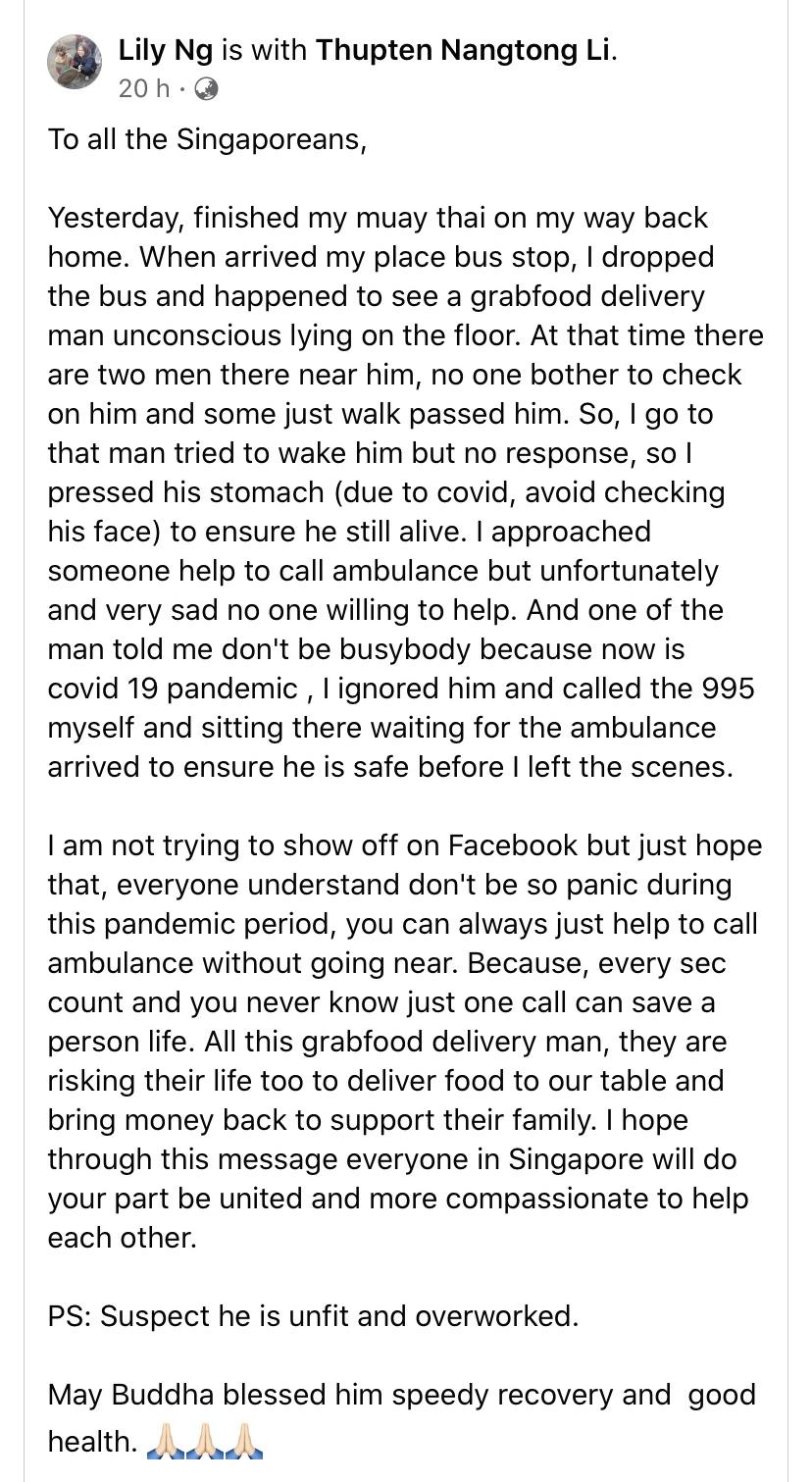 Lily Ng is with Thupten Nangtong Li.
20 h ·

To all the Singaporeans,

Yesterday, finished my muay thai on my way back home. When arrived my place bus stop, I dropped the bus and happened to see a grabfood delivery man unconscious lying on the floor. At that time there are two men there near him, no one bother to check on him and some just walk passed him. So, I go to that man tried to wake him but no response, so I pressed his stomach (due to covid, avoid checking his face) to ensure he still alive. I approached someone help to call ambulance but unfortunately and very sad no one willing to help. And one of the man told me don't be busybody because now is covid 19 pandemic , I ignored him and called the 995 myself and sitting there waiting for the ambulance arrived to ensure he is safe before I left the scenes.

I am not trying to show off on Facebook but just hope that, everyone understand don't be so panic during this pandemic period, you can always just help to call ambulance without going near. Because, every sec count and you never know just one call can save a person life. All this grabfood delivery man, they are risking their life too to deliver food to our table and bring money back to support their family. I hope through this message everyone in Singapore will do your part be united and more compassionate to help each other.

PS: Suspect he is unfit and overworked.

May Buddha blessed him speedy recovery and good health. 🙏🏻🙏🏻🙏🏻